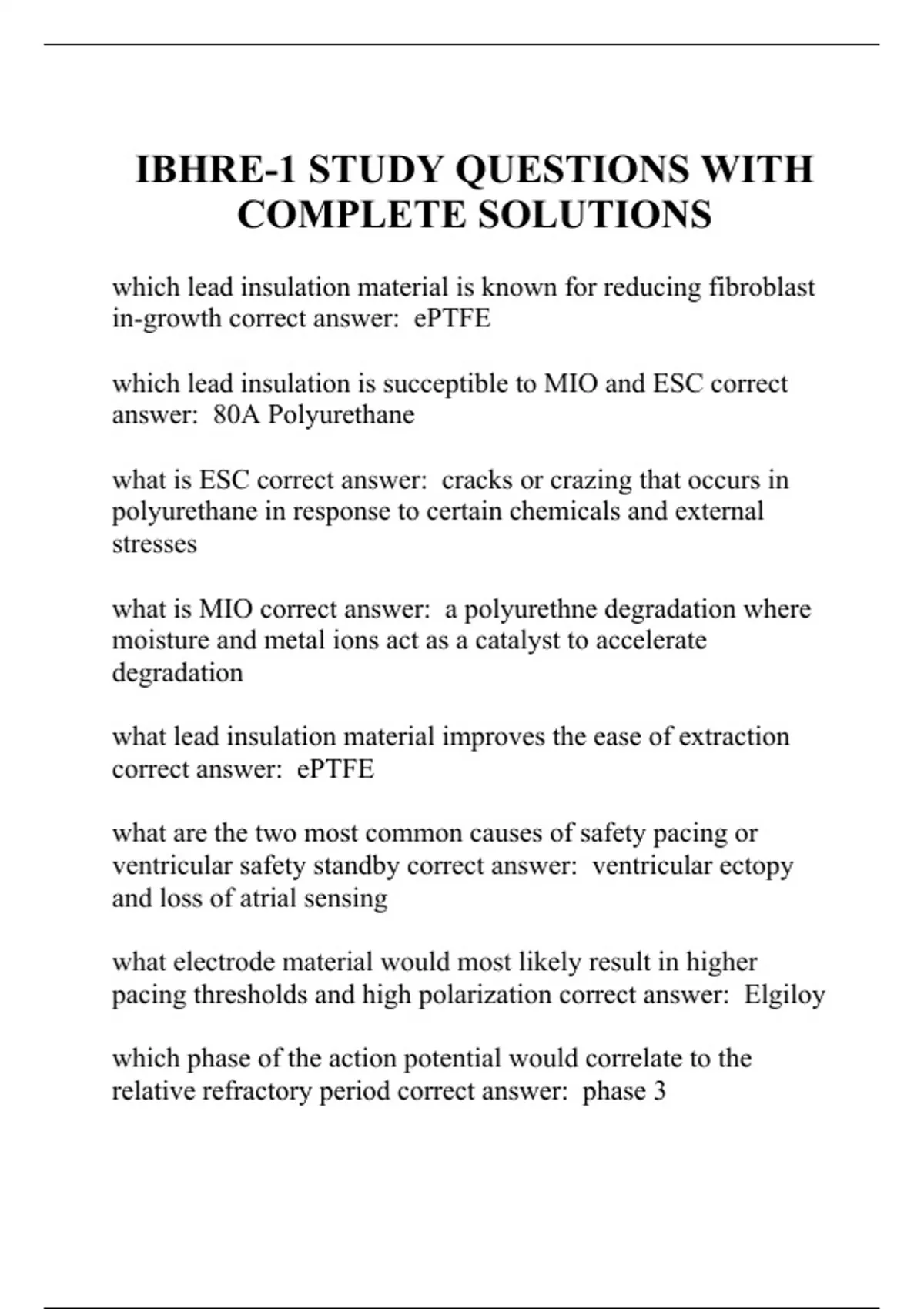 IBHRE-1 STUDY QUESTIONS WITH COMPLETE SOLUTIONS

which lead insulation material is known for reducing fibroblast in-growth correct answer:  ePTFE

which lead insulation is succeptible to MIO and ESC correct answer:  80A Polyurethane

what is ESC correct answer:  cracks or crazing that occurs in polyurethane in response to certain chemicals and external stresses

what is MIO correct answer:  a polyurethne degradation where moisture and metal ions act as a catalyst to accelerate degradation

what lead insulation material improves the ease of extraction correct answer:  ePTFE

what are the two most common causes of safety pacing or ventricular safety standby correct answer:  ventricular ectopy and loss of atrial sensing

what electrode material would most likely result in higher pacing thresholds and high polarization correct answer:  Elgiloy

which phase of the action potential would correlate to the relative refractory period correct answer:  phase 3